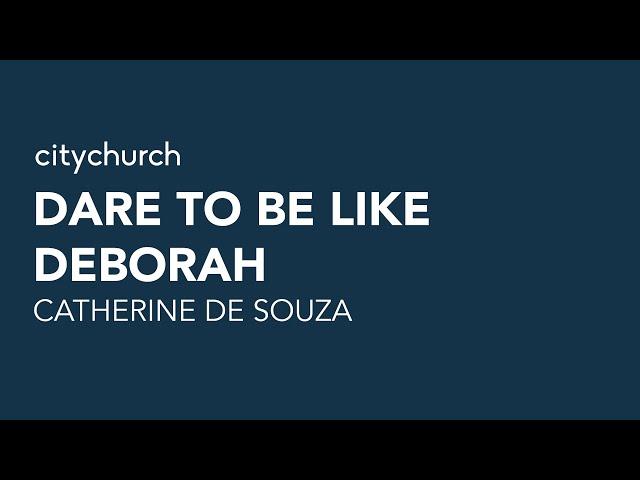 citychurch
DARE TO BE LIKE DEBORAH
CATHERINE DE SOUZA